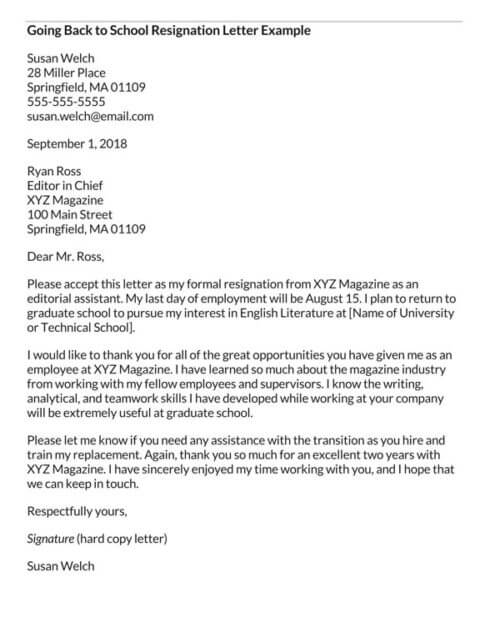 Going Back to School Resignation Letter Example

Susan Welch
28 Miller Place
Springfield, MA 01109
555-555-5555
susan.welch@email.com

September 1, 2018

Ryan Ross
Editor in Chief
XYZ Magazine
100 Main Street
Springfield, MA 01109

Dear Mr. Ross,

Please accept this letter as my formal resignation from XYZ Magazine as an editorial assistant. My last day of employment will be August 15. I plan to return to graduate school to pursue my interest in English Literature at [Name of University or Technical School].

I would like to thank you for all of the great opportunities you have given me as an employee at XYZ Magazine. I have learned so much about the magazine industry from working with my fellow employees and supervisors. I know the writing, analytical, and teamwork skills I have developed while working at your company will be extremely useful at graduate school.

Please let me know if you need any assistance with the transition as you hire and train my replacement. Again, thank you so much for an excellent two years with XYZ Magazine. I have sincerely enjoyed my time working with you, and I hope that we can keep in touch.

Respectfully yours,

Signature (hard copy letter)

Susan Welch